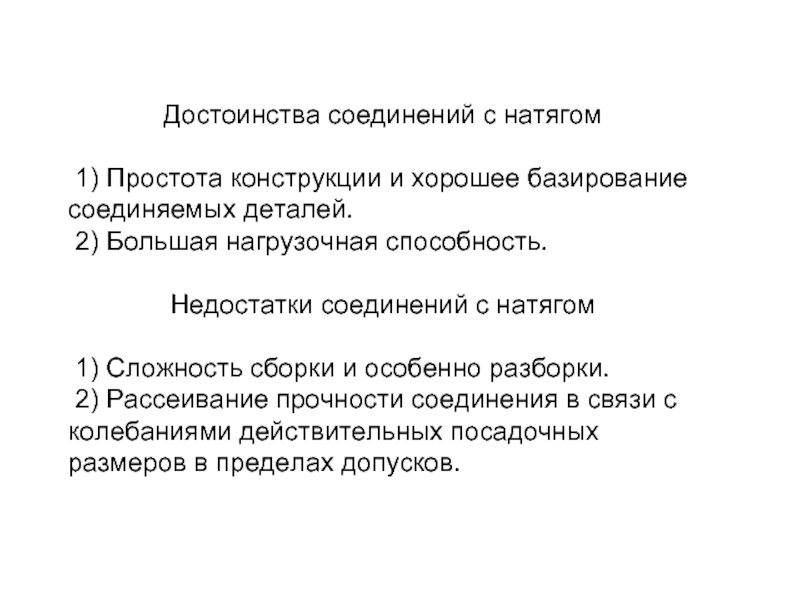 Достоинства соединений с натягом

1) Простота конструкции и хорошее базирование соединяемых деталей.
2) Большая нагрузочная способность.

Недостатки соединений с натягом

1) Сложность сборки и особенно разборки.
2) Рассеивание прочности соединения в связи с колебаниями действительных посадочных размеров в пределах допусков.